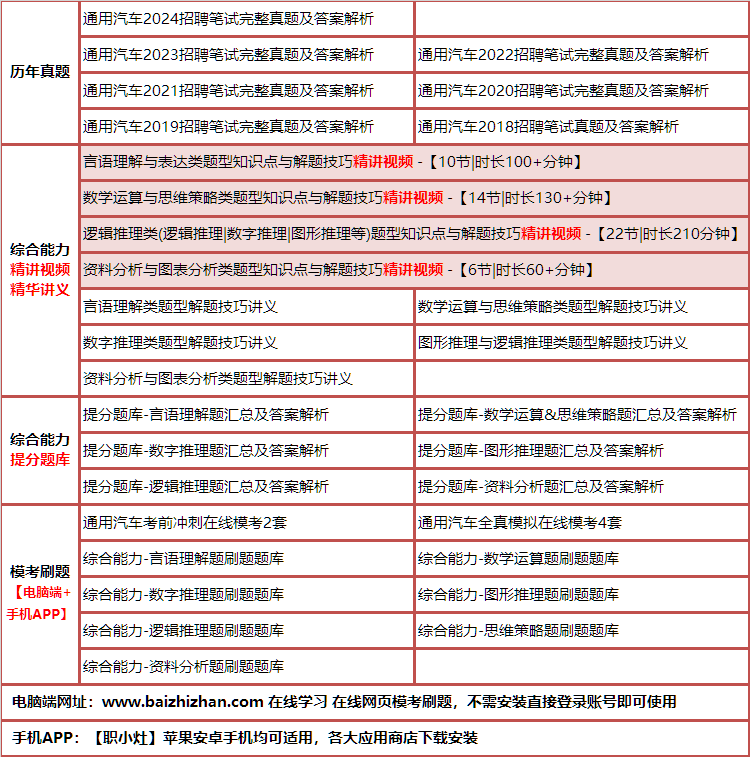 | 历年真题 | 通用汽车2024招聘笔试完整真题及答案解析 | |
|---|---|---|
| | 通用汽车2023招聘笔试完整真题及答案解析 | 通用汽车2022招聘笔试完整真题及答案解析 |
| | 通用汽车2021招聘笔试完整真题及答案解析 | 通用汽车2020招聘笔试完整真题及答案解析 |
| | 通用汽车2019招聘笔试完整真题及答案解析 | 通用汽车2018招聘笔试真题及答案解析 |
| 综合能力 精讲视频 精华讲义 | 言语理解与表达类题型知识点与解题技巧精讲视频 -【10节\|时长100+分钟】 | |
| | 数学运算与思维策略类题型知识点与解题技巧精讲视频 -【14节\|时长130+分钟】 | |
| | 逻辑推理类(逻辑推理\|数字推理\|图形推理等)题型知识点与解题技巧精讲视频 -【22节\|时长210分钟】 | |
| | 资料分析与图表分析类题型知识点与解题技巧精讲视频 -【6节\|时长60+分钟】 | |
| | 言语理解类题型解题技巧讲义 | 数学运算与思维策略类题型解题技巧讲义 |
| | 数字推理类题型解题技巧讲义 | 图形推理与逻辑推理类题型解题技巧讲义 |
| | 资料分析与图表分析类题型解题技巧讲义 | |
| 综合能力 提分题库 | 提分题库-言语理解题汇总及答案解析 | 提分题库-数学运算&思维策略题汇总及答案解析 |
| | 提分题库-数字推理题汇总及答案解析 | 提分题库-图形推理题汇总及答案解析 |
| | 提分题库-逻辑推理题汇总及答案解析 | 提分题库-资料分析题汇总及答案解析 |
| 模考刷题 【电脑端+手机APP】 | 通用汽车考前冲刺在线模考2套 | 通用汽车全真模拟在线模考4套 |
| | 综合能力-言语理解题刷题题库 | 综合能力-数学运算题刷题题库 |
| | 综合能力-数字推理题刷题题库 | 综合能力-图形推理题刷题题库 |
| | 综合能力-逻辑推理题刷题题库 | 综合能力-思维策略题刷题题库 |
| | 综合能力-资料分析题刷题题库 | |

电脑端网址：www.baizhizhan.com 在线学习 在线网页模考刷题，不需安装直接登录账号即可使用

手机APP：【职小灶】苹果安卓手机均可适用，各大应用商店下载安装